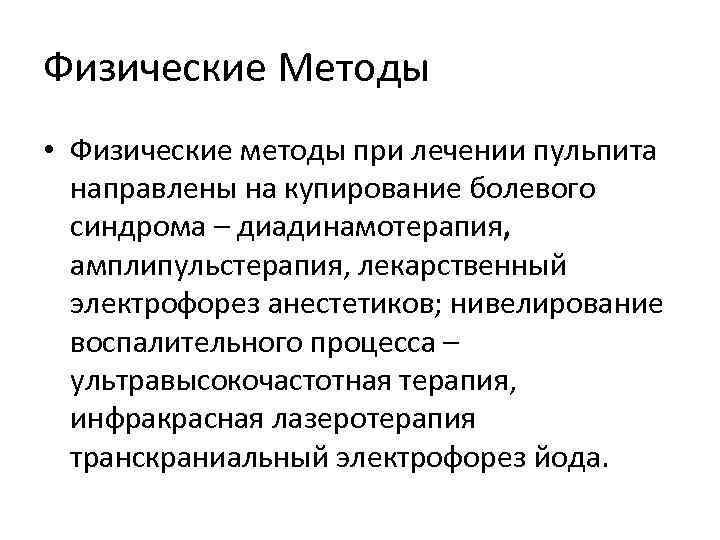 Физические Методы

• Физические методы при лечении пульпита направлены на купирование болевого синдрома – диадинамотерапия, амплипульстерапия, лекарственный электрофорез анестетиков; нивелирование воспалительного процесса – ультравысокочастотная терапия, инфракрасная лазеротерапия транскраниальный электрофорез йода.